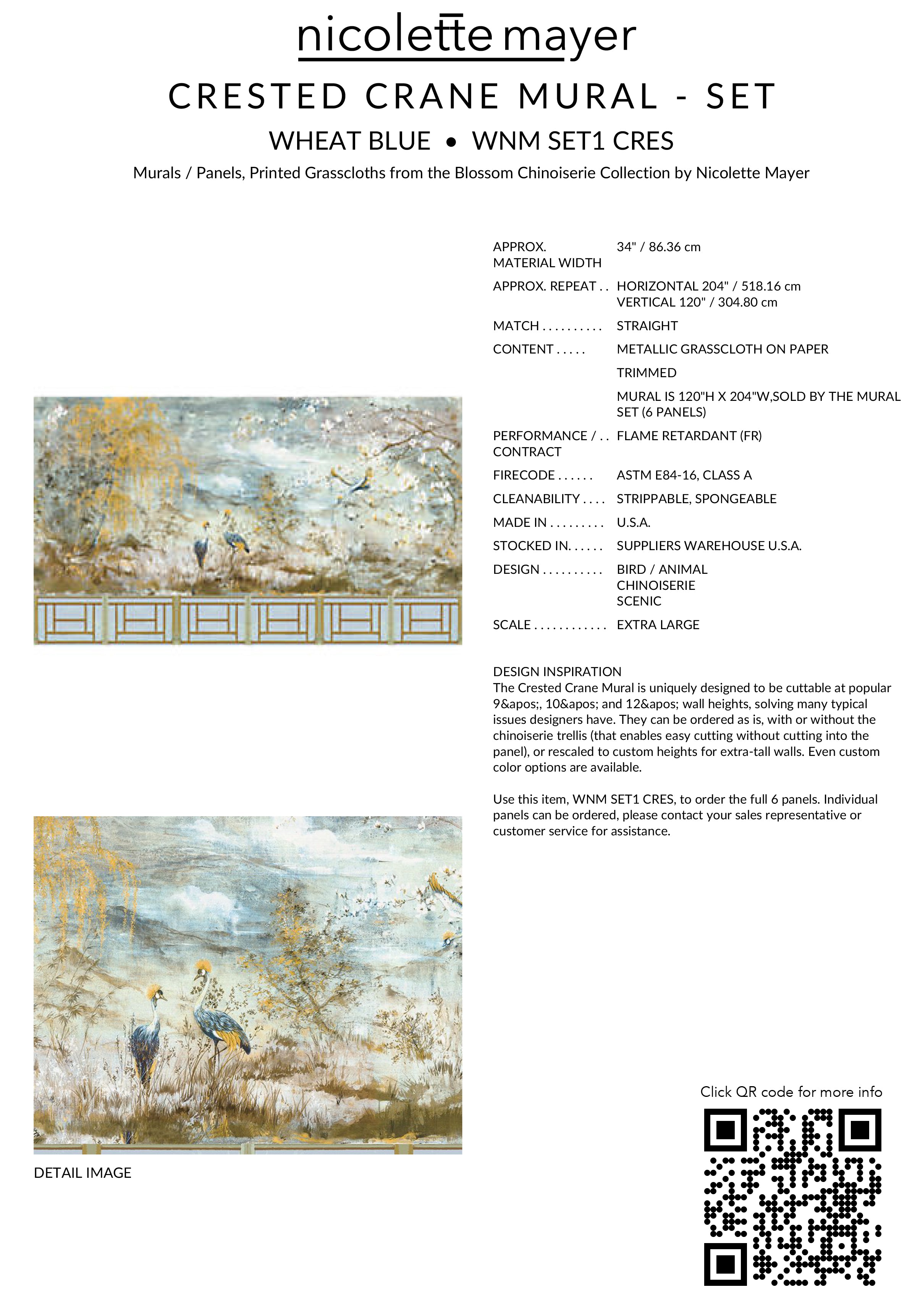 nicolette mayer

CRESTED CRANE MURAL - SET

WHEAT BLUE • WNM SET1 CRES

Murals / Panels, Printed Grasscloths from the Blossom Chinoiserie Collection by Nicolette Mayer

| | |
|---|---|
| APPROX. MATERIAL WIDTH | 34" / 86.36 cm |
| APPROX. REPEAT . . | HORIZONTAL 204" / 518.16 cm VERTICAL 120" / 304.80 cm |
| MATCH . . . . . . . . . . | STRAIGHT |
| CONTENT . . . . . | METALLIC GRASSCLOTH ON PAPER |
| | TRIMMED |
| | MURAL IS 120"H X 204"W,SOLD BY THE MURAL SET (6 PANELS) |
| PERFORMANCE / . . CONTRACT | FLAME RETARDANT (FR) |
| FIRECODE . . . . . . | ASTM E84-16, CLASS A |
| CLEANABILITY . . . . | STRIPPABLE, SPONGEABLE |
| MADE IN . . . . . . . . . | U.S.A. |
| STOCKED IN. . . . . . | SUPPLIERS WAREHOUSE U.S.A. |
| DESIGN . . . . . . . . . . | BIRD / ANIMAL CHINOISERIE SCENIC |
| SCALE . . . . . . . . . . . . | EXTRA LARGE |

DESIGN INSPIRATION
The Crested Crane Mural is uniquely designed to be cuttable at popular 9&apos;, 10&apos; and 12&apos; wall heights, solving many typical issues designers have. They can be ordered as is, with or without the chinoiserie trellis (that enables easy cutting without cutting into the panel), or rescaled to custom heights for extra-tall walls. Even custom color options are available.

Use this item, WNM SET1 CRES, to order the full 6 panels. Individual panels can be ordered, please contact your sales representative or customer service for assistance.

DETAIL IMAGE

Click QR code for more info